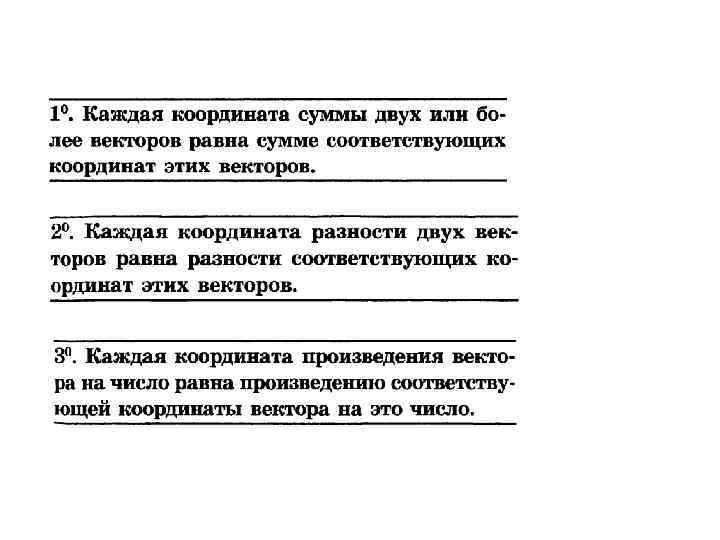 $1^0$. Каждая координата суммы двух или более векторов равна сумме соответствующих координат этих векторов.

$2^0$. Каждая координата разности двух векторов равна разности соответствующих координат этих векторов.

$3^0$. Каждая координата произведения вектора на число равна произведению соответствующей координаты вектора на это число.